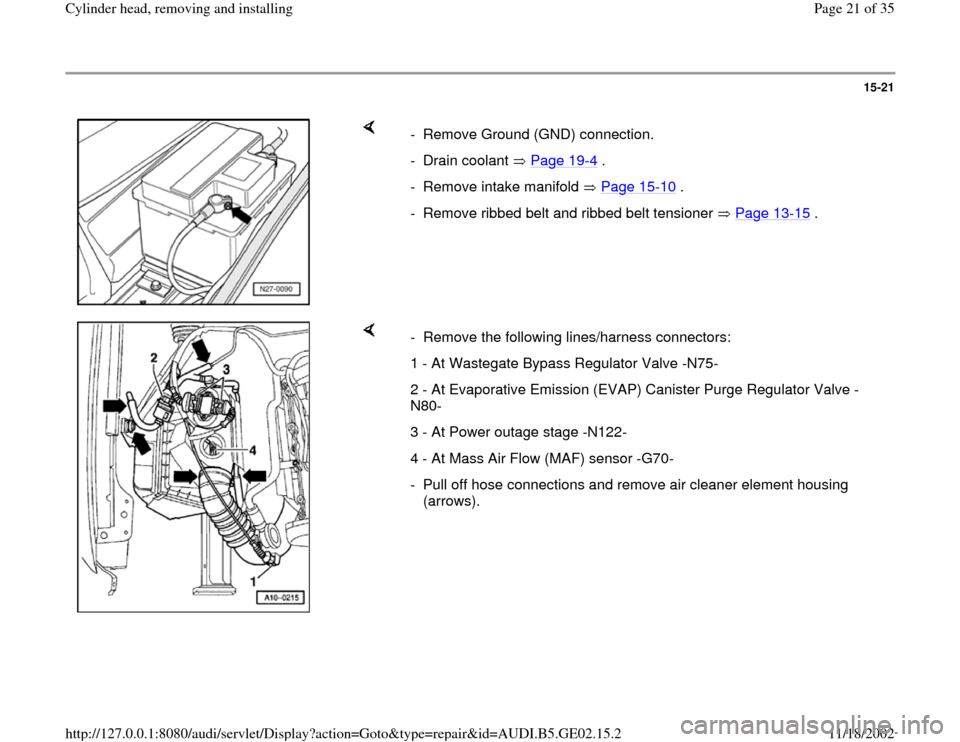 Cylinder head, removing and installing

Page 21 of 35

15-21

N27-0090

- Remove Ground (GND) connection.

- Drain coolant ⇒ Page 19-4 .

- Remove intake manifold ⇒ Page 15-10 .

- Remove ribbed belt and ribbed belt tensioner ⇒ Page 13-15 .

2
3
4
1
A10-0215

- Remove the following lines/harness connectors:

1 - At Wastegate Bypass Regulator Valve -N75-

2 - At Evaporative Emission (EVAP) Canister Purge Regulator Valve -N80-

3 - At Power outage stage -N122-

4 - At Mass Air Flow (MAF) sensor -G70-

- Pull off hose connections and remove air cleaner element housing (arrows).

http://127.0.0.1:8080/audi/servlet/Display?action=Goto&type=repair&id=AUDI.B5.GE02.15.2

11/18/2002

carmanualsonline.info